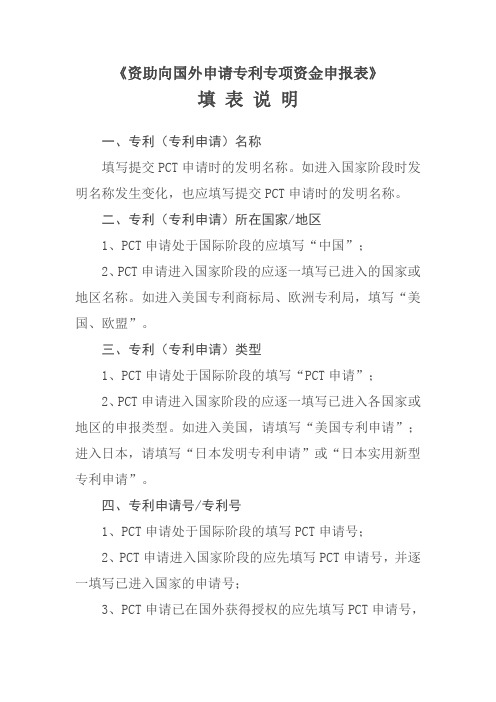 《资助向国外申请专利专项资金申报表》

填 表 说 明

一、专利（专利申请）名称

填写提交 PCT 申请时的发明名称。如进入国家阶段时发明名称发生变化，也应填写提交 PCT 申请时的发明名称。

二、专利（专利申请）所在国家/地区

1、PCT 申请处于国际阶段的应填写“中国”；

2、PCT 申请进入国家阶段的应逐一填写已进入的国家或地区名称。如进入美国专利商标局、欧洲专利局，填写“美国、欧盟”。

三、专利（专利申请）类型

1、PCT 申请处于国际阶段的填写“PCT 申请”；

2、PCT 申请进入国家阶段的应逐一填写已进入各国家或地区的申报类型。如进入美国，请填写“美国专利申请”；进入日本，请填写“日本发明专利申请”或“日本实用新型专利申请”。

四、专利申请号/专利号

1、PCT 申请处于国际阶段的填写 PCT 申请号；

2、PCT 申请进入国家阶段的应先填写 PCT 申请号，并逐一填写已进入国家的申请号；

3、PCT 申请已在国外获得授权的应先填写 PCT 申请号，